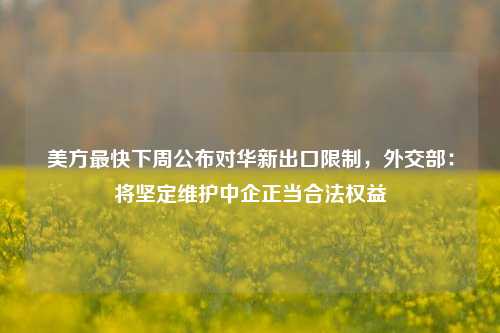 美方最快下周公布对华新出口限制，外交部：将坚定维护中企正当合法权益